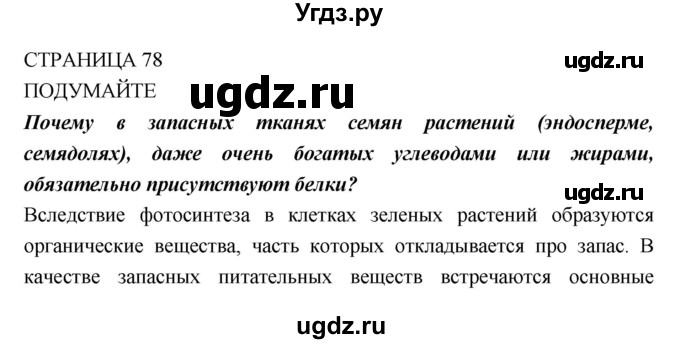 Угдз.ру

СТРАНИЦА 78
ugdz.ru
ПОДУМАЙТЕ
ugdz.ru

Почему в запасных тканях семян растений (эндосперме, семядолях), даже очень богатых углеводами или жирами, обязательно присутствуют белки?

ugdz.ru

Вследствие фотосинтеза в клетках зеленых растений образуются органические вещества, часть которых откладывается про запас. В качестве запасных питательных веществ встречаются основные

ugdz.ru